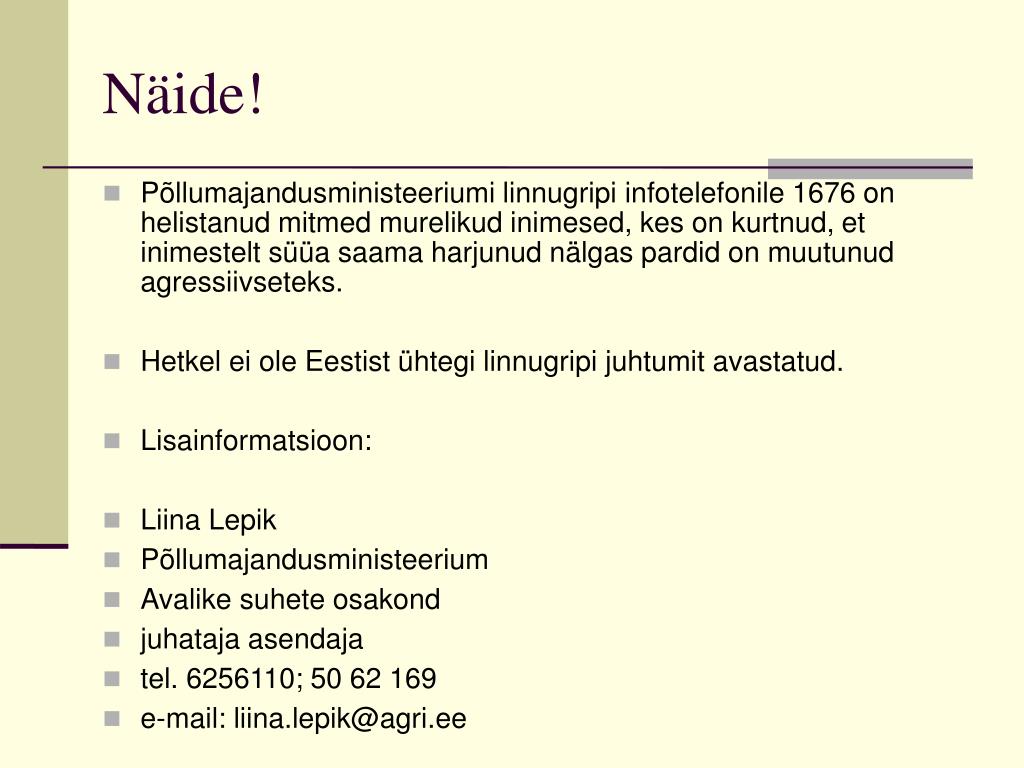 Näide!

Põllumajandusministeeriumi linnugripi infotelefonile 1676 on helistanud mitmed murelikud inimesed, kes on kurtnud, et inimestelt süüa saama harjunud nälgas pardid on muutunud agressiivseteks.

Hetkel ei ole Eestist ühtegi linnugripi juhtumit avastatud.

Lisainformatsioon:

Liina Lepik
Põllumajandusministeerium
Avalike suhete osakond
juhataja asendaja
tel. 6256110; 50 62 169
e-mail: liina.lepik@agri.ee